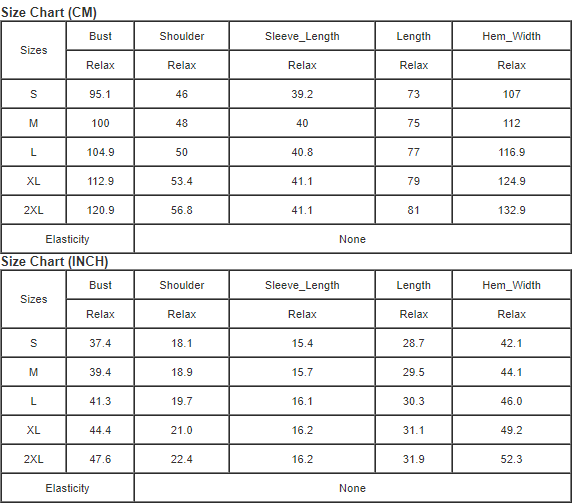 Size Chart (CM)

| Sizes | Bust | Shoulder | Sleeve_Length | Length | Hem_Width |
|---|---|---|---|---|---|
| | Relax | Relax | Relax | Relax | Relax |
| S | 95.1 | 46 | 39.2 | 73 | 107 |
| M | 100 | 48 | 40 | 75 | 112 |
| L | 104.9 | 50 | 40.8 | 77 | 116.9 |
| XL | 112.9 | 53.4 | 41.1 | 79 | 124.9 |
| 2XL | 120.9 | 56.8 | 41.1 | 81 | 132.9 |
| Elasticity | None | | | | |

Size Chart (INCH)

| Sizes | Bust | Shoulder | Sleeve_Length | Length | Hem_Width |
|---|---|---|---|---|---|
| | Relax | Relax | Relax | Relax | Relax |
| S | 37.4 | 18.1 | 15.4 | 28.7 | 42.1 |
| M | 39.4 | 18.9 | 15.7 | 29.5 | 44.1 |
| L | 41.3 | 19.7 | 16.1 | 30.3 | 46.0 |
| XL | 44.4 | 21.0 | 16.2 | 31.1 | 49.2 |
| 2XL | 47.6 | 22.4 | 16.2 | 31.9 | 52.3 |
| Elasticity | None | | | | |